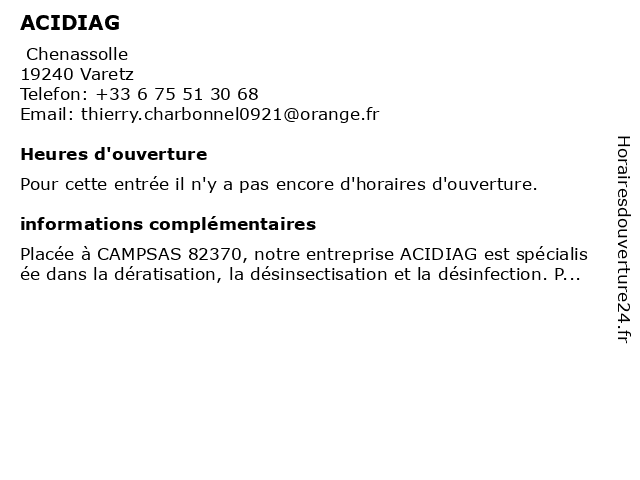 ACIDIAG

Chenassolle
19240 Varetz
Telefon: +33 6 75 51 30 68
Email: thierry.charbonnel0921@orange.fr

Heures d'ouverture

Pour cette entrée il n'y a pas encore d'horaires d'ouverture.

informations complémentaires

Placée à CAMPSAS 82370, notre entreprise ACIDIAG est spécialisée dans la dératisation, la désinsectisation et la désinfection. P...

Horairesdouverture24.fr